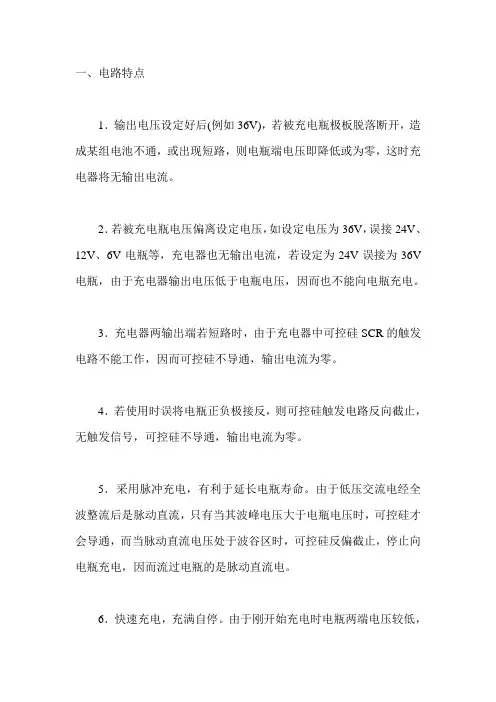 一、电路特点

1．输出电压设定好后(例如36V)，若被充电瓶极板脱落断开，造成某组电池不通，或出现短路，则电瓶端电压即降低或为零，这时充电器将无输出电流。

2．若被充电瓶电压偏离设定电压，如设定电压为36V，误接24V、12V、6V电瓶等，充电器也无输出电流，若设定为24V误接为36V电瓶，由于充电器输出电压低于电瓶电压，因而也不能向电瓶充电。

3．充电器两输出端若短路时，由于充电器中可控硅SCR的触发电路不能工作，因而可控硅不导通，输出电流为零。

4．若使用时误将电瓶正负极接反，则可控硅触发电路反向截止，无触发信号，可控硅不导通，输出电流为零。

5．采用脉冲充电，有利于延长电瓶寿命。由于低压交流电经全波整流后是脉动直流，只有当其波峰电压大于电瓶电压时，可控硅才会导通，而当脉动直流电压处于波谷区时，可控硅反偏截止，停止向电瓶充电，因而流过电瓶的是脉动直流电。

6．快速充电，充满自停。由于刚开始充电时电瓶两端电压较低，